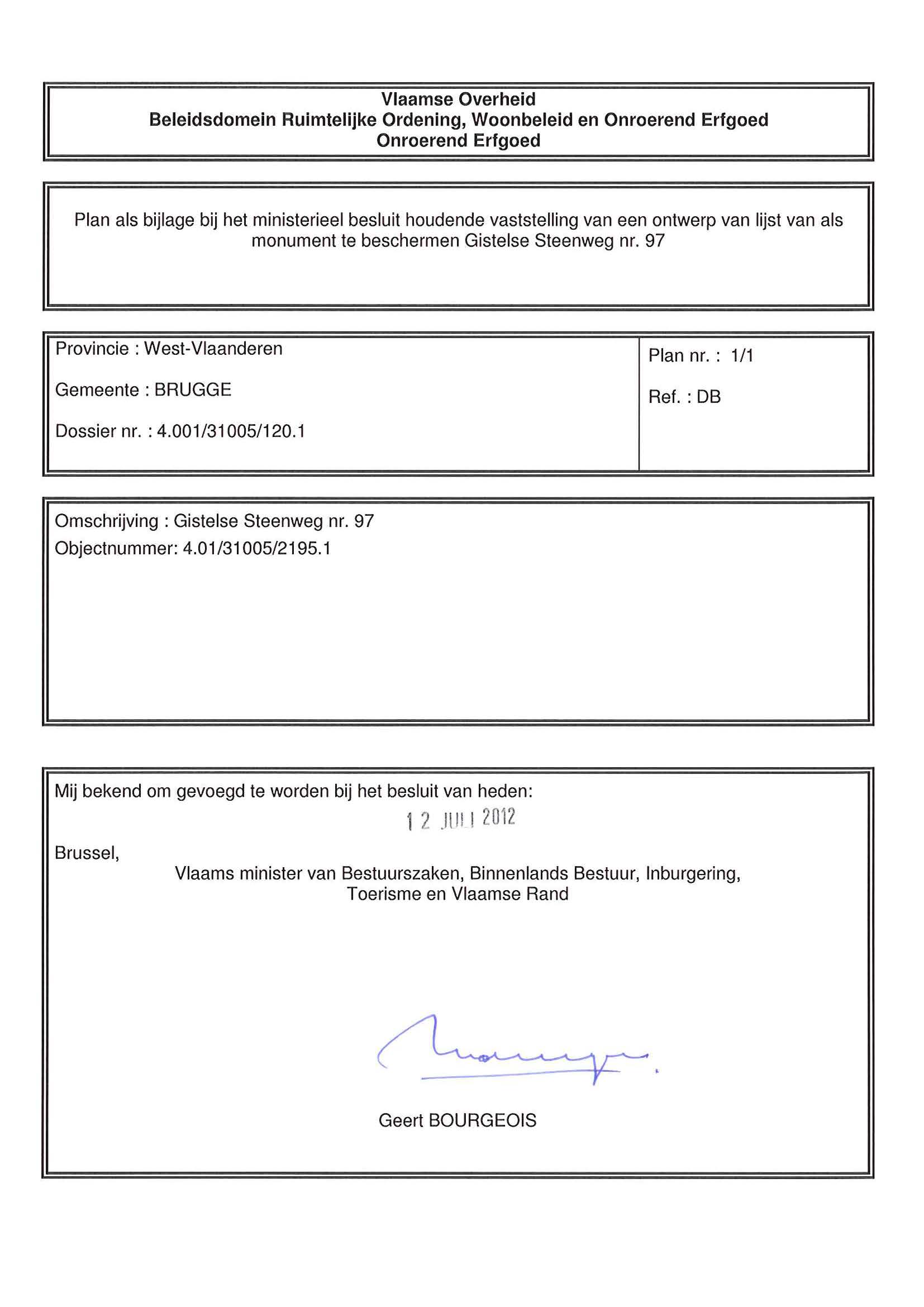 Vlaamse Overheid
Beleidsdomein Ruimtelijke Ordening, Woonbeleid en Onroerend Erfgoed
Onroerend Erfgoed

Plan als bijlage bij het ministerieel besluit houdende vaststelling van een ontwerp van lijst van als monument te beschermen Gistelse Steenweg nr. 97

Provincie : West-Vlaanderen

Gemeente : BRUGGE

Dossier nr. : 4.001/31005/120.1

Plan nr. : 1/1

Ref. : DB

Omschrijving : Gistelse Steenweg nr. 97
Objectnummer: 4.01/31005/2195.1

Mij bekend om gevoegd te worden bij het besluit van heden:
12 JULI 2012

Brussel,
Vlaams minister van Bestuurszaken, Binnenlands Bestuur, Inburgering, Toerisme en Vlaamse Rand

Geert BOURGEOIS